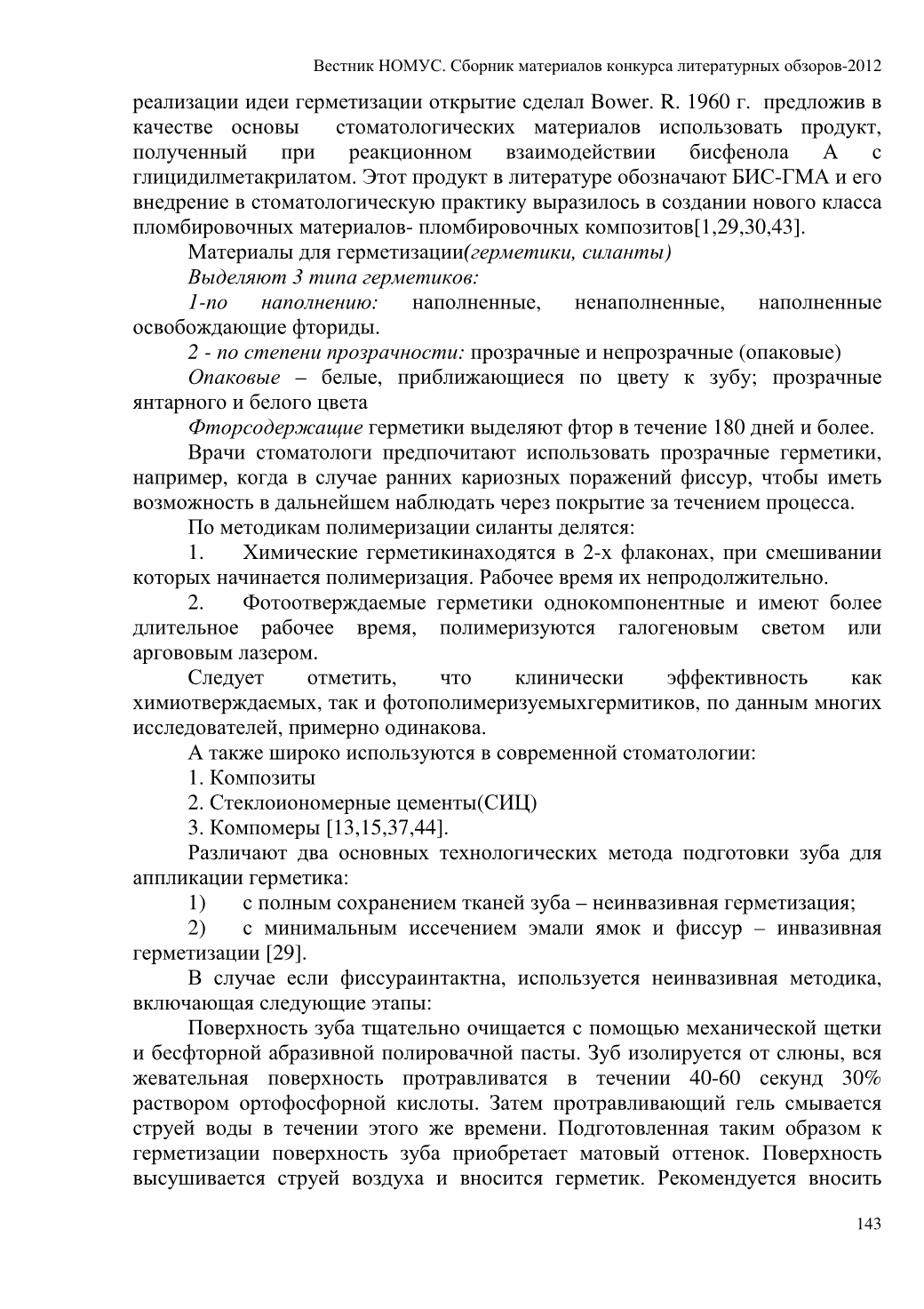 Вестник НОМУС. Сборник материалов конкурса литературных обзоров-2012

реализации идеи герметизации открытие сделал Bower. R. 1960 г. предложив в качестве основы стоматологических материалов использовать продукт, полученный при реакционном взаимодействии бисфенола А с глицидилметакрилатом. Этот продукт в литературе обозначают БИС-ГМА и его внедрение в стоматологическую практику выразилось в создании нового класса пломбировочных материалов- пломбировочных композитов[1,29,30,43].

Материалы для герметизации(герметики, силанты)

Выделяют 3 типа герметиков:

1-по наполнению: наполненные, ненаполненные, наполненные освобождающие фториды.

2 - по степени прозрачности: прозрачные и непрозрачные (опаковые)

Опаковые – белые, приближающиеся по цвету к зубу; прозрачные янтарного и белого цвета

Фторсодержащие герметики выделяют фтор в течение 180 дней и более.

Врачи стоматологи предпочитают использовать прозрачные герметики, например, когда в случае ранних кариозных поражений фиссур, чтобы иметь возможность в дальнейшем наблюдать через покрытие за течением процесса.

По методикам полимеризации силанты делятся:

1. Химические герметикинаходятся в 2-х флаконах, при смешивании которых начинается полимеризация. Рабочее время их непродолжительно.

2. Фотоотверждаемые герметики однокомпонентные и имеют более длительное рабочее время, полимеризуются галогеновым светом или аргововым лазером.

Следует отметить, что клинически эффективность как химиотверждаемых, так и фотополимеризуемыхгермитиков, по данным многих исследователей, примерно одинакова.

А также широко используются в современной стоматологии:

1. Композиты

2. Стеклоиономерные цементы(СИЦ)

3. Компомеры [13,15,37,44].

Различают два основных технологических метода подготовки зуба для аппликации герметика:

1) с полным сохранением тканей зуба – неинвазивная герметизация;

2) с минимальным иссечением эмали ямок и фиссур – инвазивная герметизации [29].

В случае если фиссураинтактна, используется неинвазивная методика, включающая следующие этапы:

Поверхность зуба тщательно очищается с помощью механической щетки и бесфторной абразивной полировачной пасты. Зуб изолируется от слюны, вся жевательная поверхность протравливатся в течении 40-60 секунд 30% раствором ортофосфорной кислоты. Затем протравливающий гель смывается струей воды в течении этого же времени. Подготовленная таким образом к герметизации поверхность зуба приобретает матовый оттенок. Поверхность высушивается струей воздуха и вносится герметик. Рекомендуется вносить

143